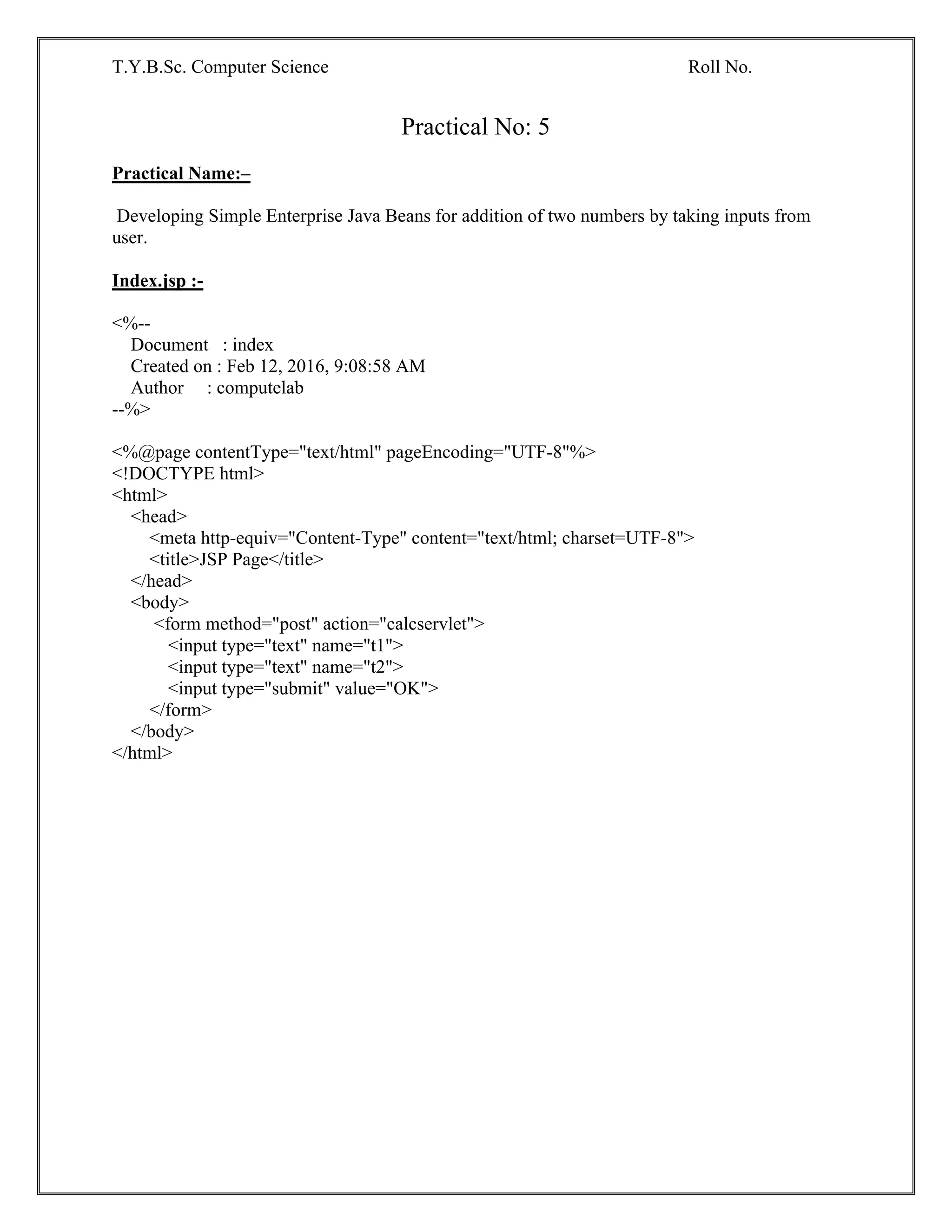 T.Y.B.Sc. Computer Science Roll No.

Practical No: 5

Practical Name:–

Developing Simple Enterprise Java Beans for addition of two numbers by taking inputs from user.

Index.jsp :-

<%--
Document : index
Created on : Feb 12, 2016, 9:08:58 AM
Author : computelab
--%>

<%@page contentType="text/html" pageEncoding="UTF-8"%>
<!DOCTYPE html>
<html>
<head>
<meta http-equiv="Content-Type" content="text/html; charset=UTF-8">
<title>JSP Page</title>
</head>
<body>
<form method="post" action="calcservlet">
<input type="text" name="t1">
<input type="text" name="t2">
<input type="submit" value="OK">
</form>
</body>
</html>